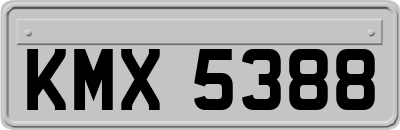 KMX 5388